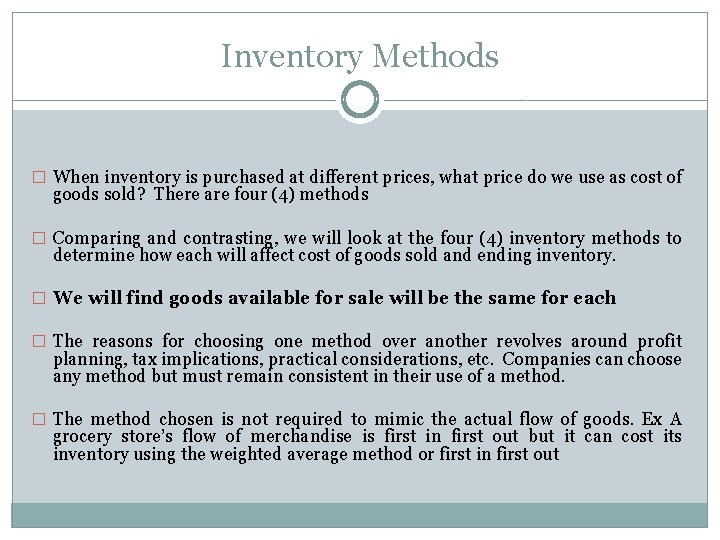 Inventory Methods

□ When inventory is purchased at different prices, what price do we use as cost of goods sold? There are four (4) methods

□ Comparing and contrasting, we will look at the four (4) inventory methods to determine how each will affect cost of goods sold and ending inventory.

□ We will find goods available for sale will be the same for each

□ The reasons for choosing one method over another revolves around profit planning, tax implications, practical considerations, etc. Companies can choose any method but must remain consistent in their use of a method.

□ The method chosen is not required to mimic the actual flow of goods. Ex A grocery store's flow of merchandise is first in first out but it can cost its inventory using the weighted average method or first in first out